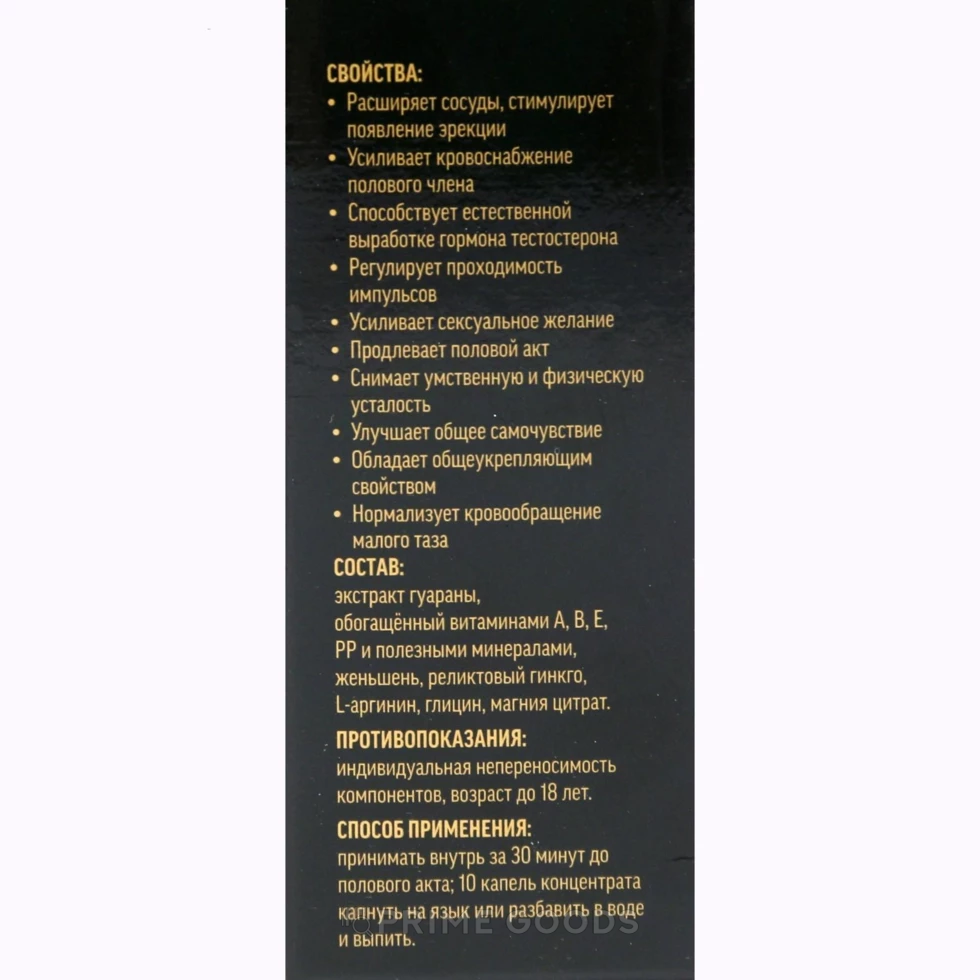 СВОЙСТВА:
• Расширяет сосуды, стимулирует появление эрекции
• Усиливает кровоснабжение полового члена
• Способствует естественной выработке гормона тестостерона
• Регулирует проходимость импульсов
• Усиливает сексуальное желание
• Продлевает половой акт
• Снимает умственную и физическую усталость
• Улучшает общее самочувствие
• Обладает общеукрепляющим свойством
• Нормализует кровообращение малого таза

СОСТАВ:
экстракт гуараны, обогащённый витаминами А, В, Е, РР и полезными минералами, женьшень, реликтовый гинкго, L-аргинин, глицин, магния цитрат.

ПРОТИВОПОКАЗАНИЯ:
индивидуальная непереносимость компонентов, возраст до 18 лет.

СПОСОБ ПРИМЕНЕНИЯ:
принимать внутрь за 30 минут до полового акта; 10 капель концентрата капнуть на язык или разбавить в воде и выпить.

PRIME GOODS